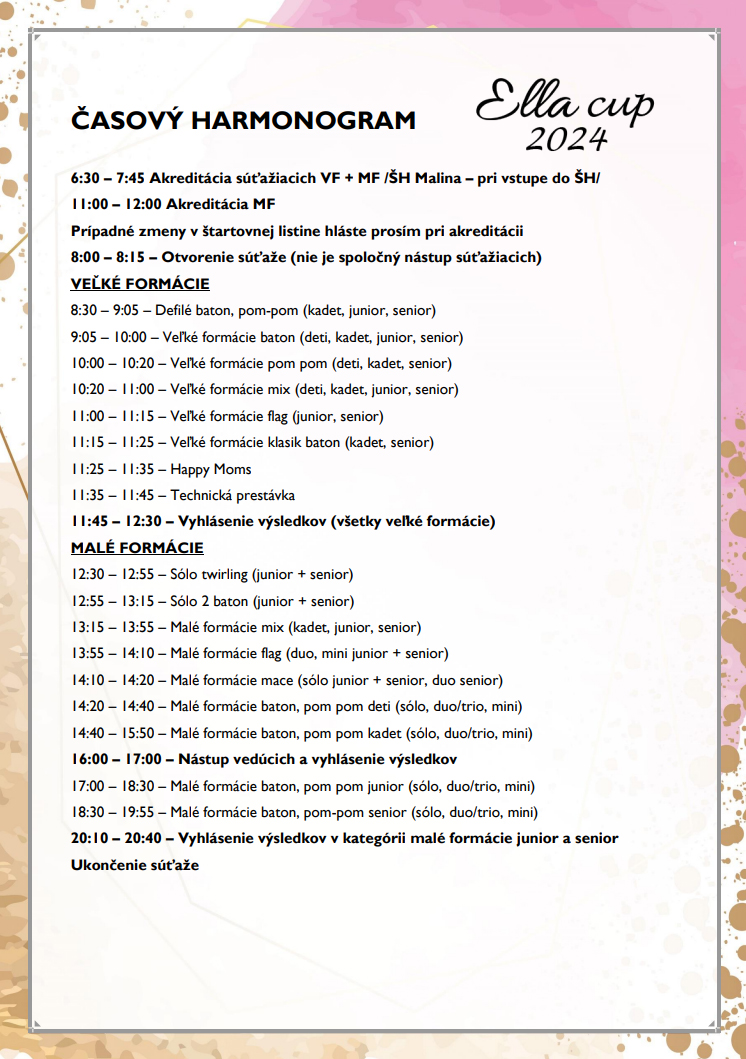 ČASOVÝ HARMONOGRAM

Ella cup 2024

6:30 – 7:45 Akreditácia súťažiacich VF + MF /ŠH Malina – pri vstupe do ŠH/

11:00 – 12:00 Akreditácia MF

Prípadné zmeny v štartovnej listine hláste prosím pri akreditácii

8:00 – 8:15 – Otvorenie súťaže (nie je spoločný nástup súťažiacich)

VEĽKÉ FORMÁCIE

8:30 – 9:05 – Defilé baton, pom-pom (kadet, junior, senior)

9:05 – 10:00 – Veľké formácie baton (deti, kadet, junior, senior)

10:00 – 10:20 – Veľké formácie pom pom (deti, kadet, senior)

10:20 – 11:00 – Veľké formácie mix (deti, kadet, junior, senior)

11:00 – 11:15 – Veľké formácie flag (junior, senior)

11:15 – 11:25 – Veľké formácie klasik baton (kadet, senior)

11:25 – 11:35 – Happy Moms

11:35 – 11:45 – Technická prestávka

11:45 – 12:30 – Vyhlásenie výsledkov (všetky veľké formácie)

MALÉ FORMÁCIE

12:30 – 12:55 – Sólo twirling (junior + senior)

12:55 – 13:15 – Sólo 2 baton (junior + senior)

13:15 – 13:55 – Malé formácie mix (kadet, junior, senior)

13:55 – 14:10 – Malé formácie flag (duo, mini junior + senior)

14:10 – 14:20 – Malé formácie mace (sólo junior + senior, duo senior)

14:20 – 14:40 – Malé formácie baton, pom pom deti (sólo, duo/trio, mini)

14:40 – 15:50 – Malé formácie baton, pom pom kadet (sólo, duo/trio, mini)

16:00 – 17:00 – Nástup vedúcich a vyhlásenie výsledkov

17:00 – 18:30 – Malé formácie baton, pom pom junior (sólo, duo/trio, mini)

18:30 – 19:55 – Malé formácie baton, pom-pom senior (sólo, duo/trio, mini)

20:10 – 20:40 – Vyhlásenie výsledkov v kategórii malé formácie junior a senior

Ukončenie súťaže